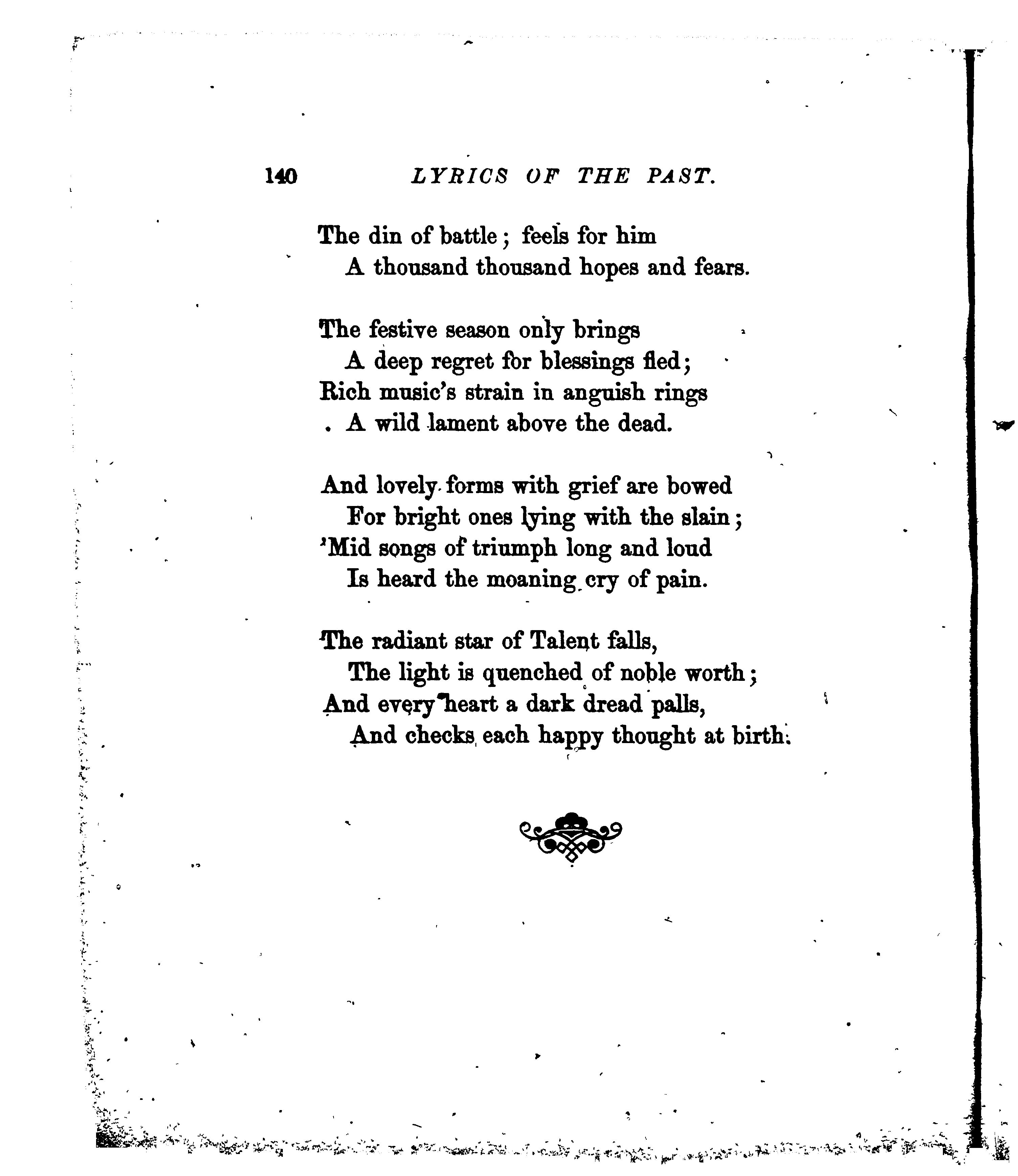 140 LYRICS OF THE PAST.

The din of battle; feels for him
A thousand thousand hopes and fears.

The festive season only brings
A deep regret for blessings fled;
Rich music's strain in anguish rings
A wild lament above the dead.

And lovely forms with grief are bowed
For bright ones lying with the slain;
'Mid songs of triumph long and loud
Is heard the moaning cry of pain.

The radiant star of Talent falls,
The light is quenched of noble worth;
And every heart a dark dread palls,
And checks each happy thought at birth.